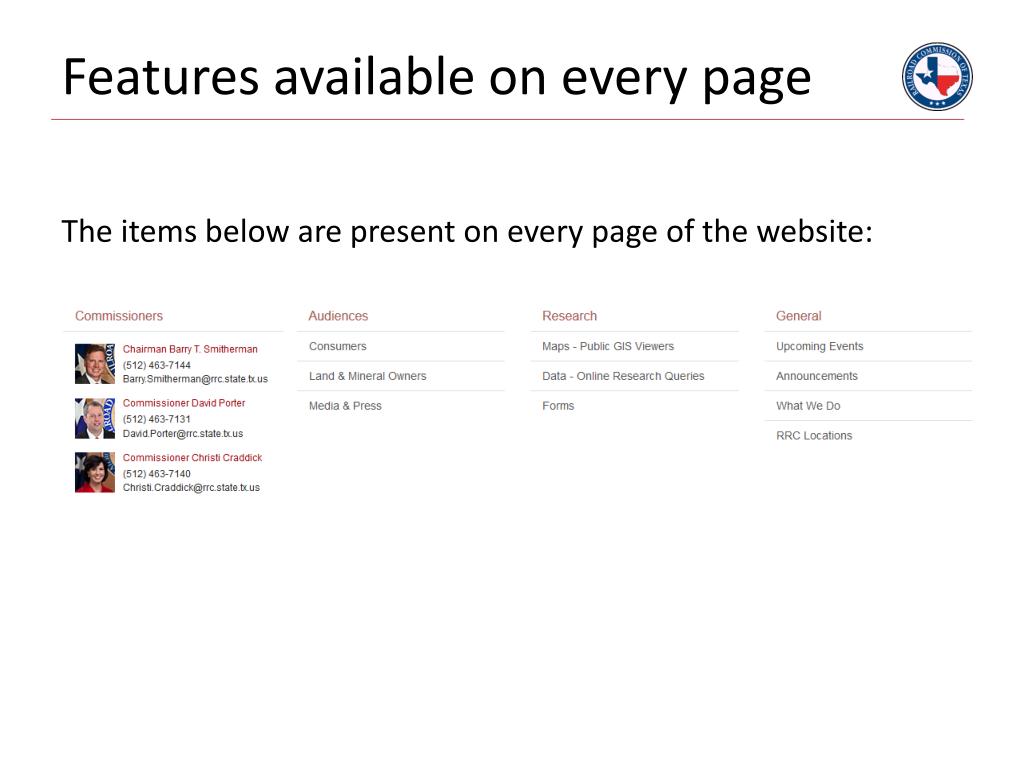 Features available on every page

RAILROAD COMMISSION OF TEXAS

The items below are present on every page of the website:

Commissioners

Chairman Barry T. Smitherman
(512) 463-7144
Barry.Smitherman@rrc.state.tx.us

Commissioner David Porter
(512) 463-7131
David.Porter@rrc.state.tx.us

Commissioner Christi Craddick
(512) 463-7140
Christi.Craddick@rrc.state.tx.us

Audiences

Consumers

Land & Mineral Owners

Media & Press

Research

Maps - Public GIS Viewers

Data - Online Research Queries

Forms

General

Upcoming Events

Announcements

What We Do

RRC Locations